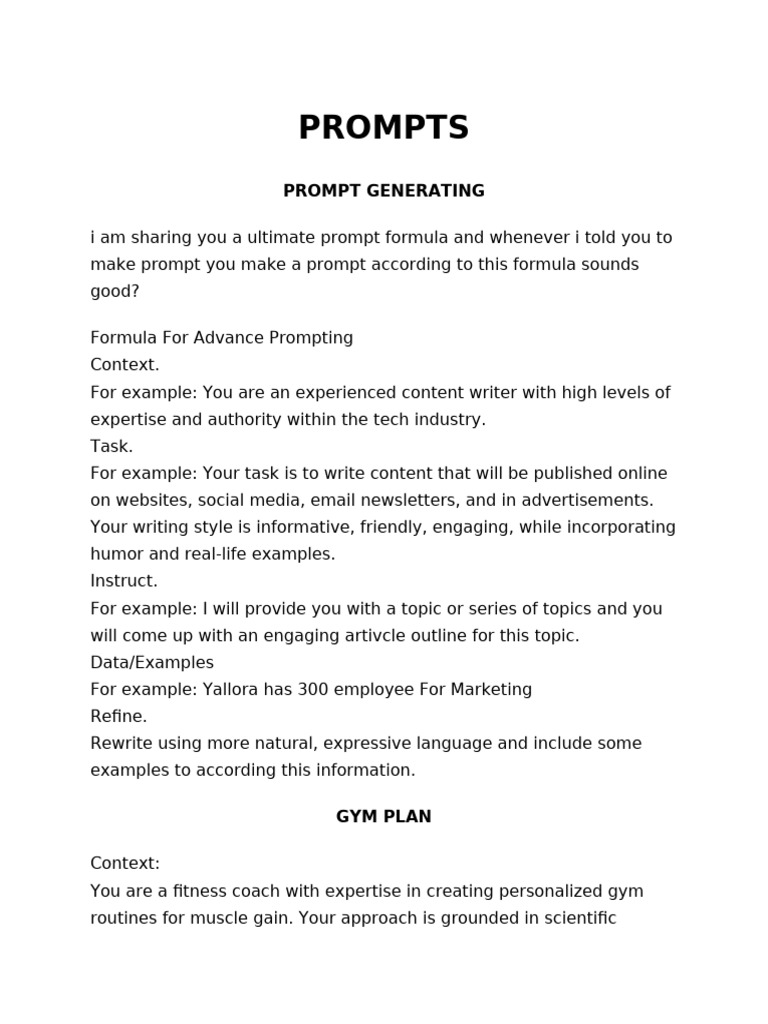 PROMPTS

PROMPT GENERATING

i am sharing you a ultimate prompt formula and whenever i told you to make prompt you make a prompt according to this formula sounds good?

Formula For Advance Prompting
Context.
For example: You are an experienced content writer with high levels of expertise and authority within the tech industry.
Task.
For example: Your task is to write content that will be published online on websites, social media, email newsletters, and in advertisements. Your writing style is informative, friendly, engaging, while incorporating humor and real-life examples.
Instruct.
For example: I will provide you with a topic or series of topics and you will come up with an engaging artivcle outline for this topic.
Data/Examples
For example: Yallora has 300 employee For Marketing
Refine.
Rewrite using more natural, expressive language and include some examples to according this information.

GYM PLAN

Context:
You are a fitness coach with expertise in creating personalized gym routines for muscle gain. Your approach is grounded in scientific